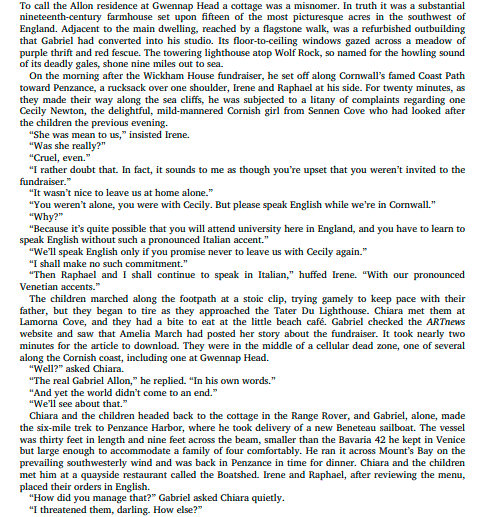 To call the Allon residence at Gwennap Head a cottage was a misnomer. In truth it was a substantial nineteenth-century farmhouse set upon fifteen of the most picturesque acres in the southwest of England. Adjacent to the main dwelling, reached by a flagstone walk, was a refurbished outbuilding that Gabriel had converted into his studio. Its floor-to-ceiling windows gazed across a meadow of purple thrift and red fescue. The towering lighthouse atop Wolf Rock, so named for the howling sound of its deadly gales, shone nine miles out to sea.

On the morning after the Wickham House fundraiser, he set off along Cornwall's famed Coast Path toward Penzance, a rucksack over one shoulder, Irene and Raphael at his side. For twenty minutes, as they made their way along the sea cliffs, he was subjected to a litany of complaints regarding one Cecily Newton, the delightful, mild-mannered Cornish girl from Sennen Cove who had looked after the children the previous evening.

"She was mean to us," insisted Irene.

"Was she really?"

"Cruel, even."

"I rather doubt that. In fact, it sounds to me as though you're upset that you weren't invited to the fundraiser."

"It wasn't nice to leave us at home alone."

"You weren't alone, you were with Cecily. But please speak English while we're in Cornwall."

"Why?"

"Because it's quite possible that you will attend university here in England, and you have to learn to speak English without such a pronounced Italian accent."

"We'll speak English only if you promise never to leave us with Cecily again."

"I shall make no such commitment."

"Then Raphael and I shall continue to speak in Italian," huffed Irene. "With our pronounced Venetian accents."

The children marched along the footpath at a stoic clip, trying gamely to keep pace with their father, but they began to tire as they approached the Tater Du Lighthouse. Chiara met them at Lamorna Cove, and they had a bite to eat at the little beach café. Gabriel checked the ARTnews website and saw that Amelia March had posted her story about the fundraiser. It took nearly two minutes for the article to download. They were in the middle of a cellular dead zone, one of several along the Cornish coast, including one at Gwennap Head.

"Well?" asked Chiara.

"The real Gabriel Allon," he replied. "In his own words."

"And yet the world didn't come to an end."

"We'll see about that."

Chiara and the children headed back to the cottage in the Range Rover, and Gabriel, alone, made the six-mile trek to Penzance Harbor, where he took delivery of a new Beneteau sailboat. The vessel was thirty feet in length and nine feet across the beam, smaller than the Bavaria 42 he kept in Venice but large enough to accommodate a family of four comfortably. He ran it across Mount's Bay on the prevailing southwesterly wind and was back in Penzance in time for dinner. Chiara and the children met him at a quayside restaurant called the Boatshed. Irene and Raphael, after reviewing the menu, placed their orders in English.

"How did you manage that?" Gabriel asked Chiara quietly.

"I threatened them, darling. How else?"